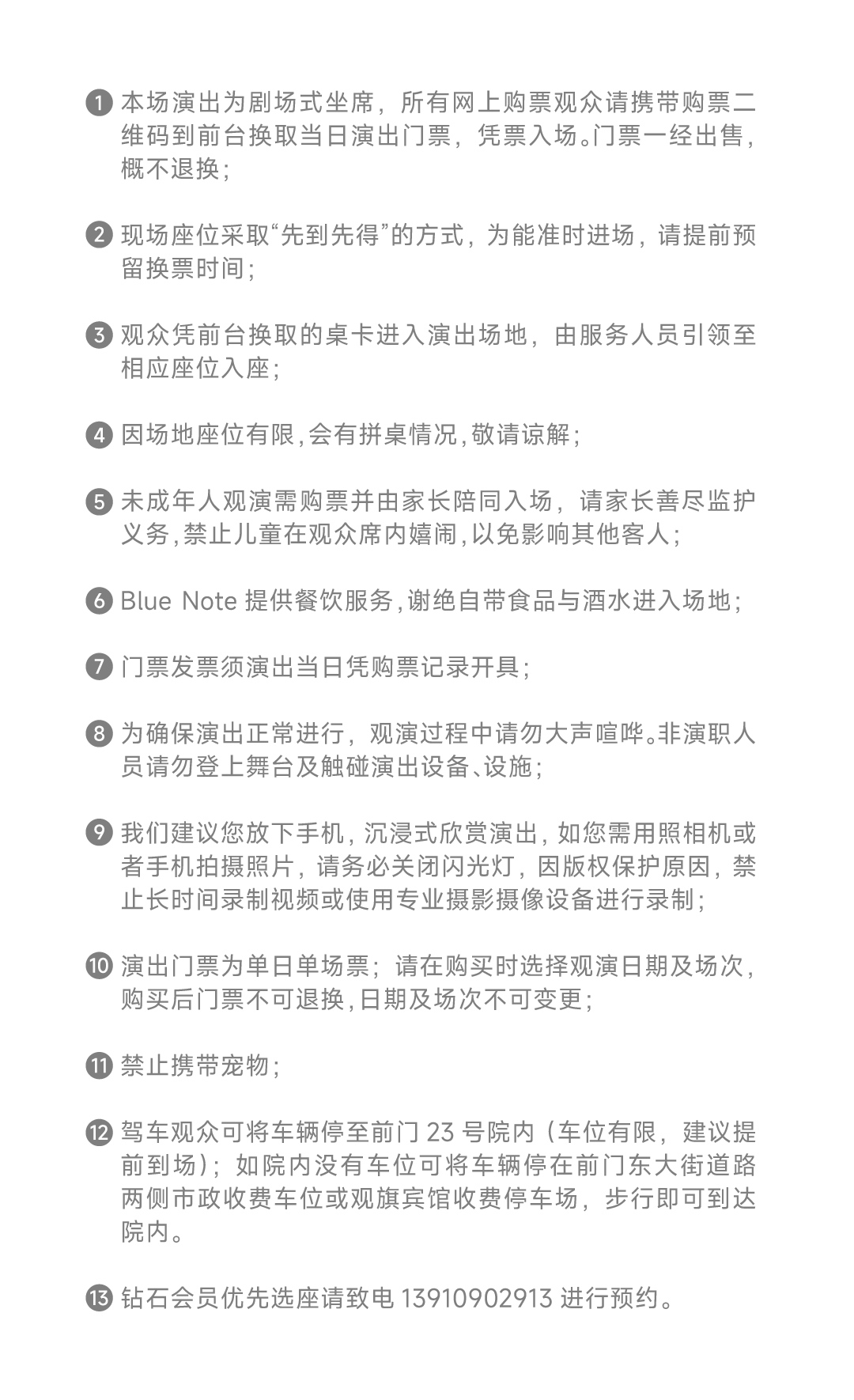 ❶ 本场演出为剧场式坐席，所有网上购票观众请携带购票二维码到前台换取当日演出门票，凭票入场。门票一经出售，概不退换；

❷ 现场座位采取“先到先得”的方式，为能准时进场，请提前预留换票时间；

❸ 观众凭前台换取的桌卡进入演出场地，由服务人员引领至相应座位入座；

❹ 因场地座位有限，会有拼桌情况，敬请谅解；

❺ 未成年人观演需购票并由家长陪同入场，请家长善尽监护义务，禁止儿童在观众席内嬉闹，以免影响其他客人；

❻ Blue Note 提供餐饮服务，谢绝自带食品与酒水进入场地；

❼ 门票发票须演出当日凭购票记录开具；

❽ 为确保演出正常进行，观演过程中请勿大声喧哗。非演职人员请勿登上舞台及触碰演出设备、设施；

❾ 我们建议您放下手机，沉浸式欣赏演出，如您需用照相机或者手机拍摄照片，请务必关闭闪光灯，因版权保护原因，禁止长时间录制视频或使用专业摄影摄像设备进行录制；

❿ 演出门票为单日单场票；请在购买时选择观演日期及场次，购买后门票不可退换，日期及场次不可变更；

⓫ 禁止携带宠物；

⓬ 驾车观众可将车辆停至前门 23 号院内（车位有限，建议提前到场）；如院内没有车位可将车辆停在前门东大街道路两侧市政收费车位或观旗宾馆收费停车场，步行即可到达院内。

⓭ 钻石会员优先选座请致电 13910902913 进行预约。